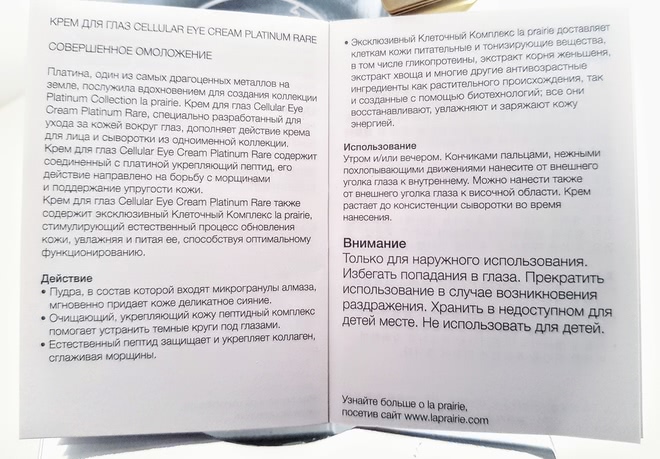 КРЕМ ДЛЯ ГЛАЗ CELLULAR EYE CREAM PLATINUM RARE

СОВЕРШЕННОЕ ОМОЛОЖЕНИЕ

Платина, один из самых драгоценных металлов на земле, послужила вдохновением для создания коллекции Platinum Collection la prairie. Крем для глаз Cellular Eye Cream Platinum Rare, специально разработанный для ухода за кожей вокруг глаз, дополняет действие крема для лица и сыворотки из одноименной коллекции.
Крем для глаз Cellular Eye Cream Platinum Rare содержит соединенный с платиной укрепляющий пептид, его действие направлено на борьбу с морщинами и поддержание упругости кожи.
Крем для глаз Cellular Eye Cream Platinum Rare также содержит эксклюзивный Клеточный Комплекс la prairie, стимулирующий естественный процесс обновления кожи, увлажняя и питая ее, способствуя оптимальному функционированию.

Действие
• Пудра, в состав которой входят микрогранулы алмаза, мгновенно придает коже деликатное сияние.
• Очищающий, укрепляющий кожу пептидный комплекс помогает устранить темные круги под глазами.
• Естественный пептид защищает и укрепляет коллаген, сглаживая морщины.
• Эксклюзивный Клеточный Комплекс la prairie доставляет клеткам кожи питательные и тонизирующие вещества, в том числе гликопротеины, экстракт корня женьшеня, экстракт хвоща и многие другие антивозрастные ингредиенты как растительного происхождения, так и созданные с помощью биотехнологий; все они восстанавливают, увлажняют и заряжают кожу энергией.

Использование
Утром и/или вечером. Кончиками пальцами, нежными похлопывающими движениями нанесите от внешнего уголка глаза к внутреннему. Можно нанести также от внешнего уголка глаза к височной области. Крем растает до консистенции сыворотки во время нанесения.

Внимание
Только для наружного использования. Избегать попадания в глаза. Прекратить использование в случае возникновения раздражения. Хранить в недоступном для детей месте. Не использовать для детей.

Узнайте больше о la prairie,
посетив сайт www.laprairie.com